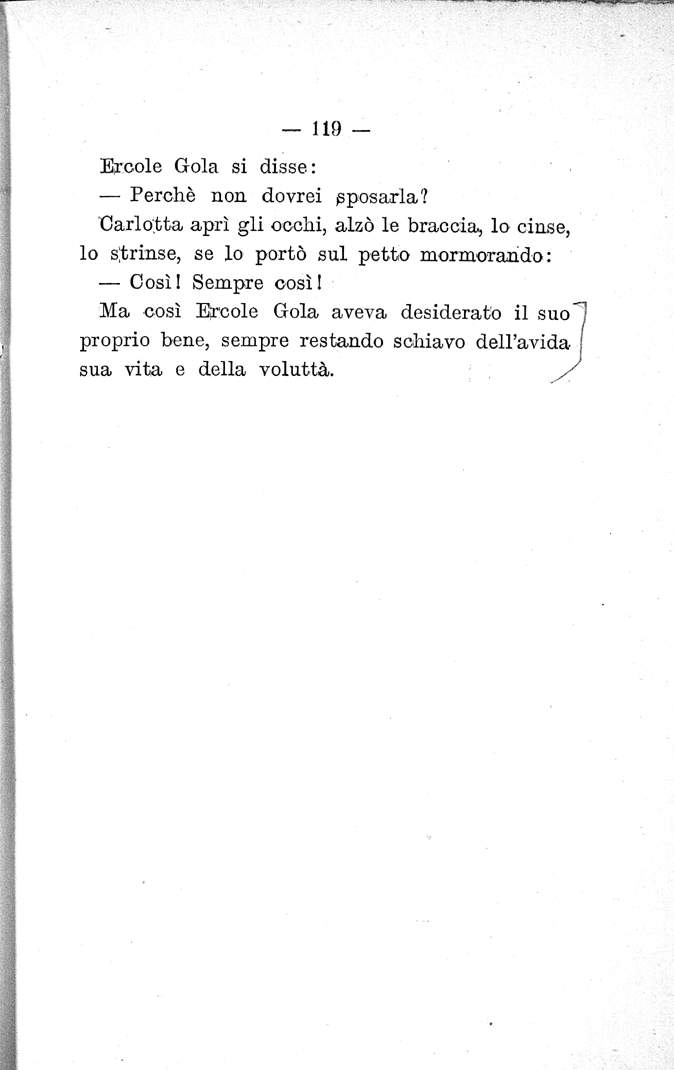 — 119 —

Ercole Gola si disse:

— Perchè non dovrei sposarla?

Carlotta aprì gli occhi, alzò le braccia, lo cinse, lo strinse, se lo portò sul petto mormorando:

— Così! Sempre così!

Ma così Ercole Gola aveva desiderato il suo proprio bene, sempre restando schiavo dell'avida sua vita e della voluttà.